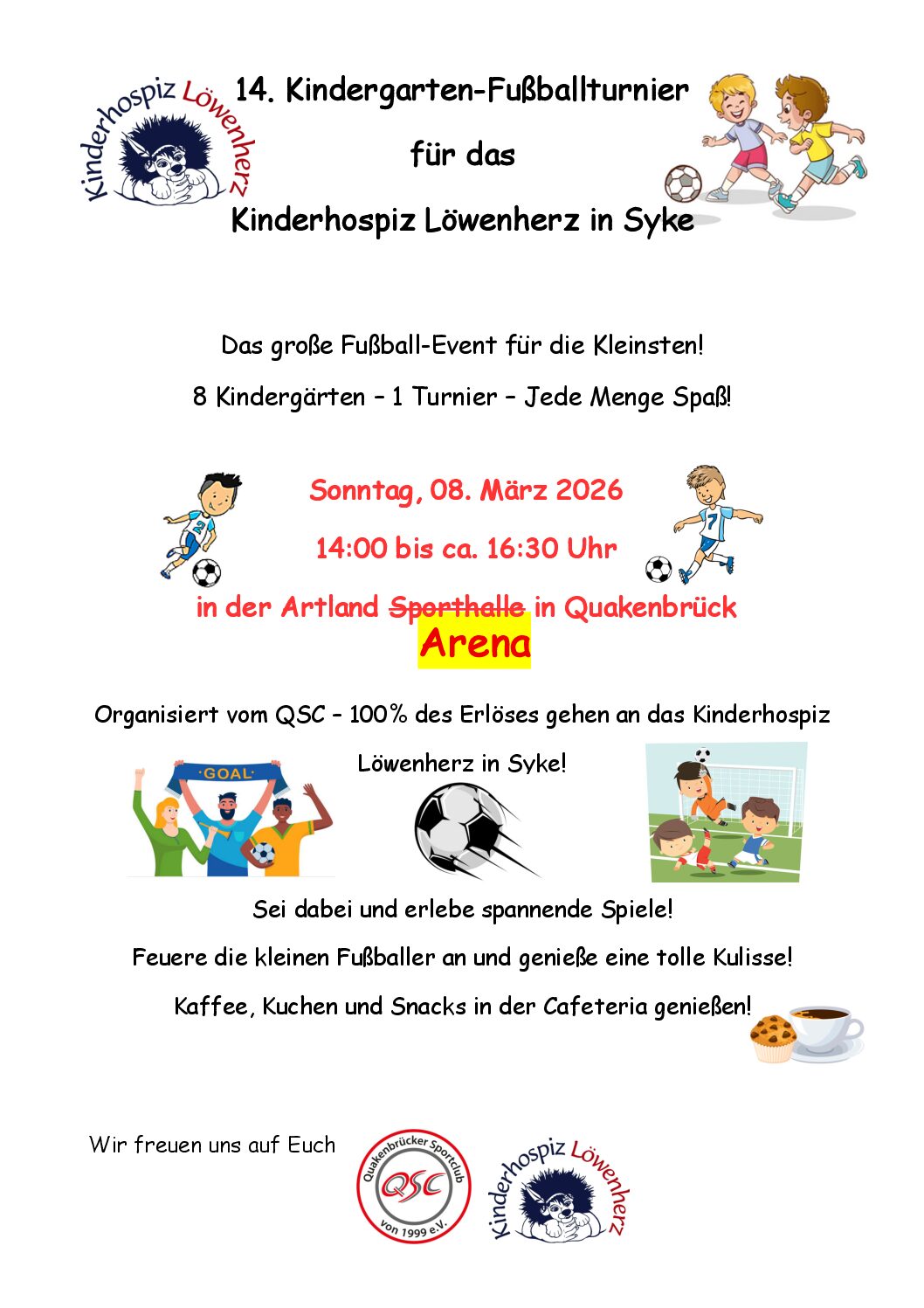 Kinderhospiz Löwenherz

14. Kindergarten-Fußballturnier

für das

Kinderhospiz Löwenherz in Syke

Das große Fußball-Event für die Kleinsten!

8 Kindergärten – 1 Turnier – Jede Menge Spaß!

Sonntag, 08. März 2026

14:00 bis ca. 16:30 Uhr

in der Artland ~~Sporthalle~~ in Quakenbrück
Arena

Organisiert vom QSC – 100% des Erlöses gehen an das Kinderhospiz Löwenherz in Syke!

GOAL

Sei dabei und erlebe spannende Spiele!

Feuere die kleinen Fußballer an und genieße eine tolle Kulisse!

Kaffee, Kuchen und Snacks in der Cafeteria genießen!

Wir freuen uns auf Euch

Quakenbrücker Sportclub QSC von 1999 e.V.

Kinderhospiz Löwenherz